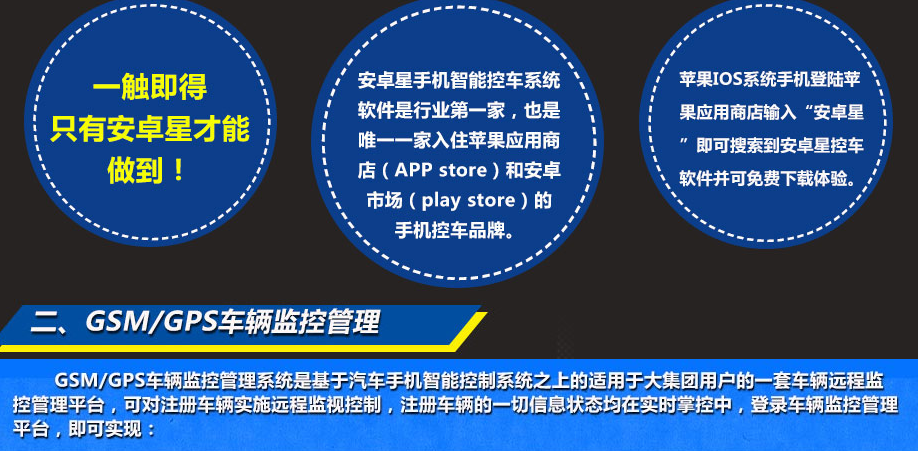 一触即得
只有安卓星才能
做到！

安卓星手机智能控车系统软件是行业第一家，也是唯一一家入住苹果应用商店（APP store）和安卓市场（play store）的手机控车品牌。

苹果IOS系统手机登陆苹果应用商店输入“安卓星”即可搜索到安卓星控车软件并可免费下载体验。

二、GSM/GPS车辆监控管理

GSM/GPS车辆监控管理系统是基于汽车手机智能控制系统之上的适用于大集团用户的一套车辆远程监控管理平台，可对注册车辆实施远程监视控制，注册车辆的一切信息状态均在实时掌控中，登录车辆监控管理平台，即可实现：